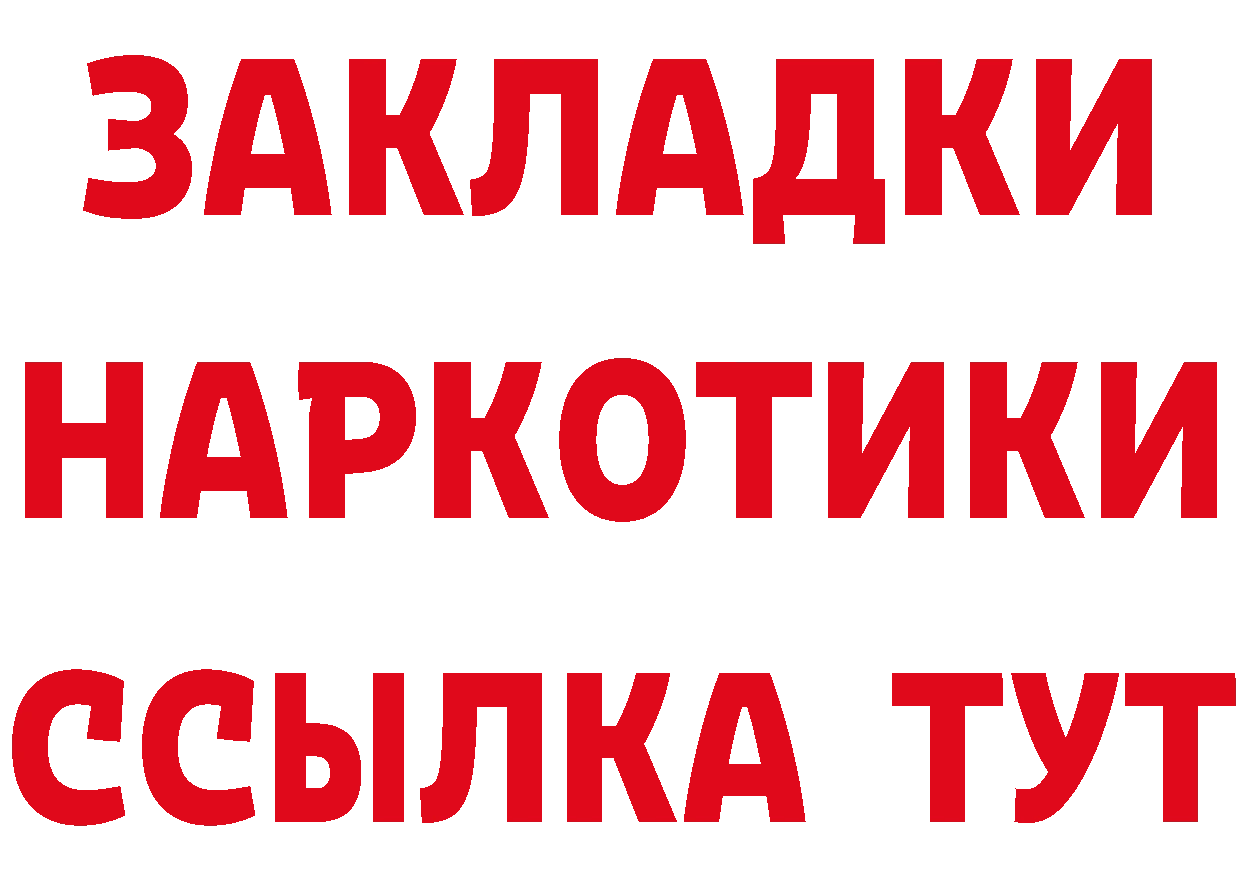 ЗАКЛАДКИ
НАРКОТИКИ
ССЫЛКА ТУТ